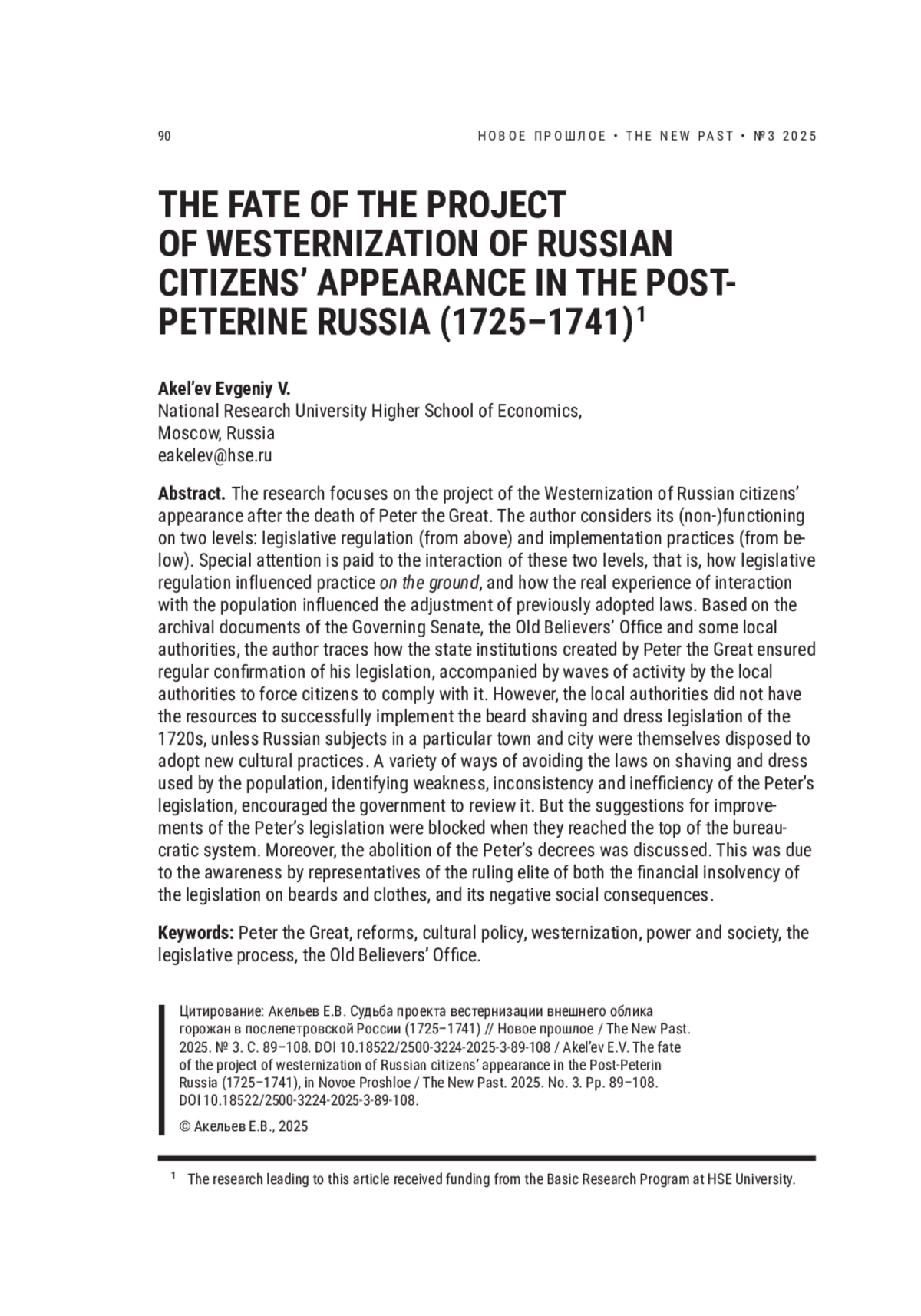 90

НОВОЕ ПРОШЛОЕ • THE NEW PAST • №3 2025

THE FATE OF THE PROJECT OF WESTERNIZATION OF RUSSIAN CITIZENS' APPEARANCE IN THE POST-PETERINE RUSSIA (1725–1741)$^1$

Akel'ev Evgeniy V.
National Research University Higher School of Economics,
Moscow, Russia
eakelev@hse.ru

Abstract. The research focuses on the project of the Westernization of Russian citizens' appearance after the death of Peter the Great. The author considers its (non-)functioning on two levels: legislative regulation (from above) and implementation practices (from below). Special attention is paid to the interaction of these two levels, that is, how legislative regulation influenced practice on the ground, and how the real experience of interaction with the population influenced the adjustment of previously adopted laws. Based on the archival documents of the Governing Senate, the Old Believers' Office and some local authorities, the author traces how the state institutions created by Peter the Great ensured regular confirmation of his legislation, accompanied by waves of activity by the local authorities to force citizens to comply with it. However, the local authorities did not have the resources to successfully implement the beard shaving and dress legislation of the 1720s, unless Russian subjects in a particular town and city were themselves disposed to adopt new cultural practices. A variety of ways of avoiding the laws on shaving and dress used by the population, identifying weakness, inconsistency and inefficiency of the Peter's legislation, encouraged the government to review it. But the suggestions for improvements of the Peter's legislation were blocked when they reached the top of the bureaucratic system. Moreover, the abolition of the Peter's decrees was discussed. This was due to the awareness by representatives of the ruling elite of both the financial insolvency of the legislation on beards and clothes, and its negative social consequences.

Keywords: Peter the Great, reforms, cultural policy, westernization, power and society, the legislative process, the Old Believers' Office.

Цитирование: Акельев Е.В. Судьба проекта вестернизации внешнего облика горожан в послепетровской России (1725–1741) // Новое прошлое / The New Past. 2025. № 3. С. 89–108. DOI 10.18522/2500-3224-2025-3-89-108 / Akel'ev E.V. The fate of the project of westernization of Russian citizens' appearance in the Post-Peterin Russia (1725–1741), in Novoe Proshloe / The New Past. 2025. No. 3. Pp. 89–108. DOI 10.18522/2500-3224-2025-3-89-108.

© Акельев Е.В., 2025

$^1$ The research leading to this article received funding from the Basic Research Program at HSE University.